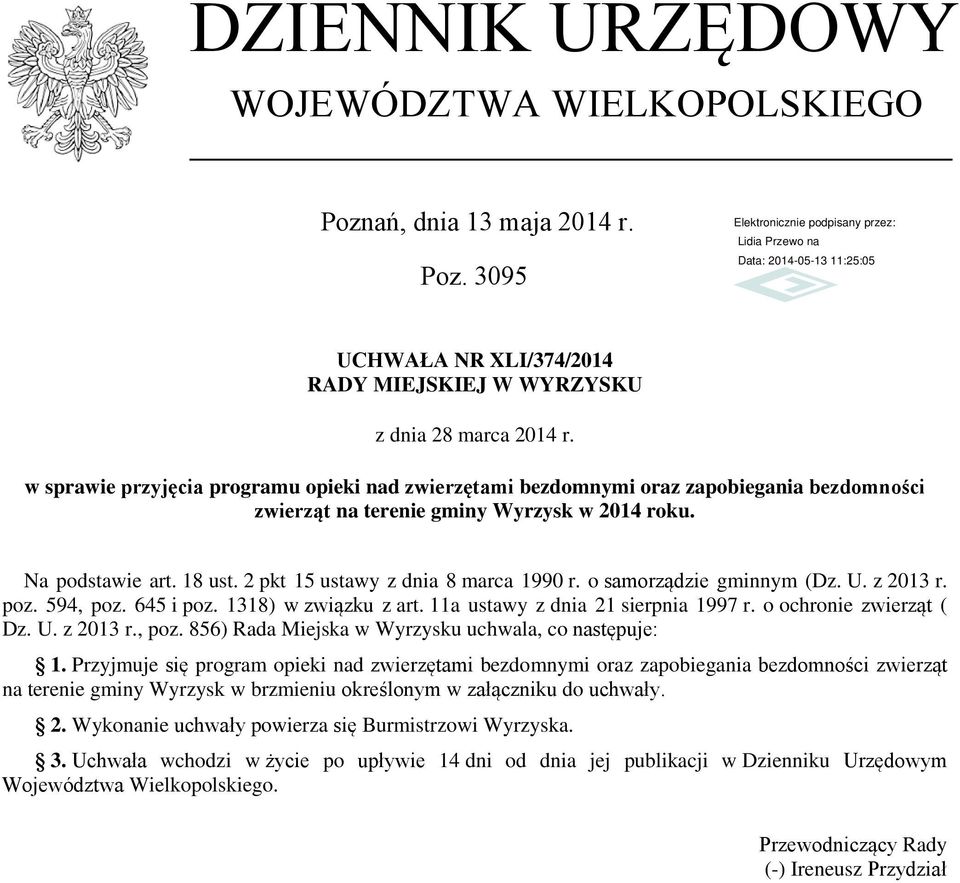 DZIENNIK URZĘDOWY
WOJEWÓDZTWA WIELKOPOLSKIEGO

Poznań, dnia 13 maja 2014 r.

Poz. 3095

Elektronicznie podpisany przez:
Lidia Przewo na
Data: 2014-05-13 11:25:05

UCHWAŁA NR XLI/374/2014
RADY MIEJSKIEJ W WYRZYSKU

z dnia 28 marca 2014 r.

w sprawie przyjęcia programu opieki nad zwierzętami bezdomnymi oraz zapobiegania bezdomności zwierząt na terenie gminy Wyrzysk w 2014 roku.

Na podstawie art. 18 ust. 2 pkt 15 ustawy z dnia 8 marca 1990 r. o samorządzie gminnym (Dz. U. z 2013 r. poz. 594, poz. 645 i poz. 1318) w związku z art. 11a ustawy z dnia 21 sierpnia 1997 r. o ochronie zwierząt ( Dz. U. z 2013 r., poz. 856) Rada Miejska w Wyrzysku uchwala, co następuje:

§ 1. Przyjmuje się program opieki nad zwierzętami bezdomnymi oraz zapobiegania bezdomności zwierząt na terenie gminy Wyrzysk w brzmieniu określonym w załączniku do uchwały.

§ 2. Wykonanie uchwały powierza się Burmistrzowi Wyrzyska.

§ 3. Uchwała wchodzi w życie po upływie 14 dni od dnia jej publikacji w Dzienniku Urzędowym Województwa Wielkopolskiego.

Przewodniczący Rady
(-) Ireneusz Przydział